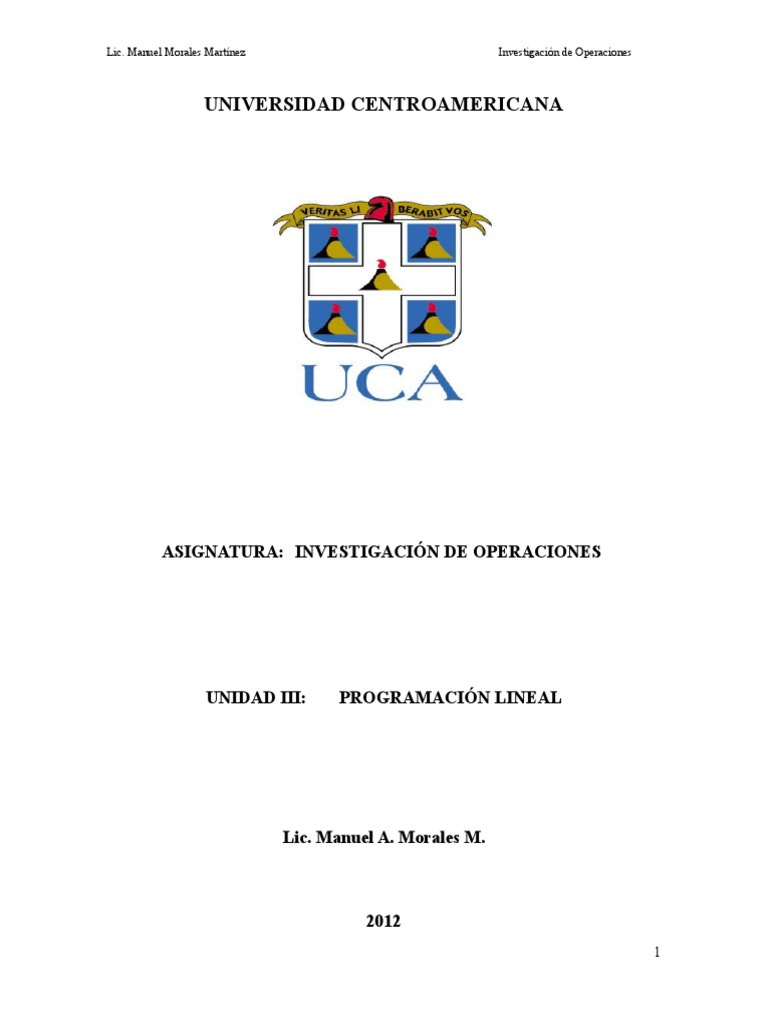 Lic. Manuel Morales Martínez

Investigación de Operaciones

UNIVERSIDAD CENTROAMERICANA

VERITAS LI BERABIT VOS

UCA

ASIGNATURA: INVESTIGACIÓN DE OPERACIONES

UNIDAD III: PROGRAMACIÓN LINEAL

Lic. Manuel A. Morales M.

2012

1